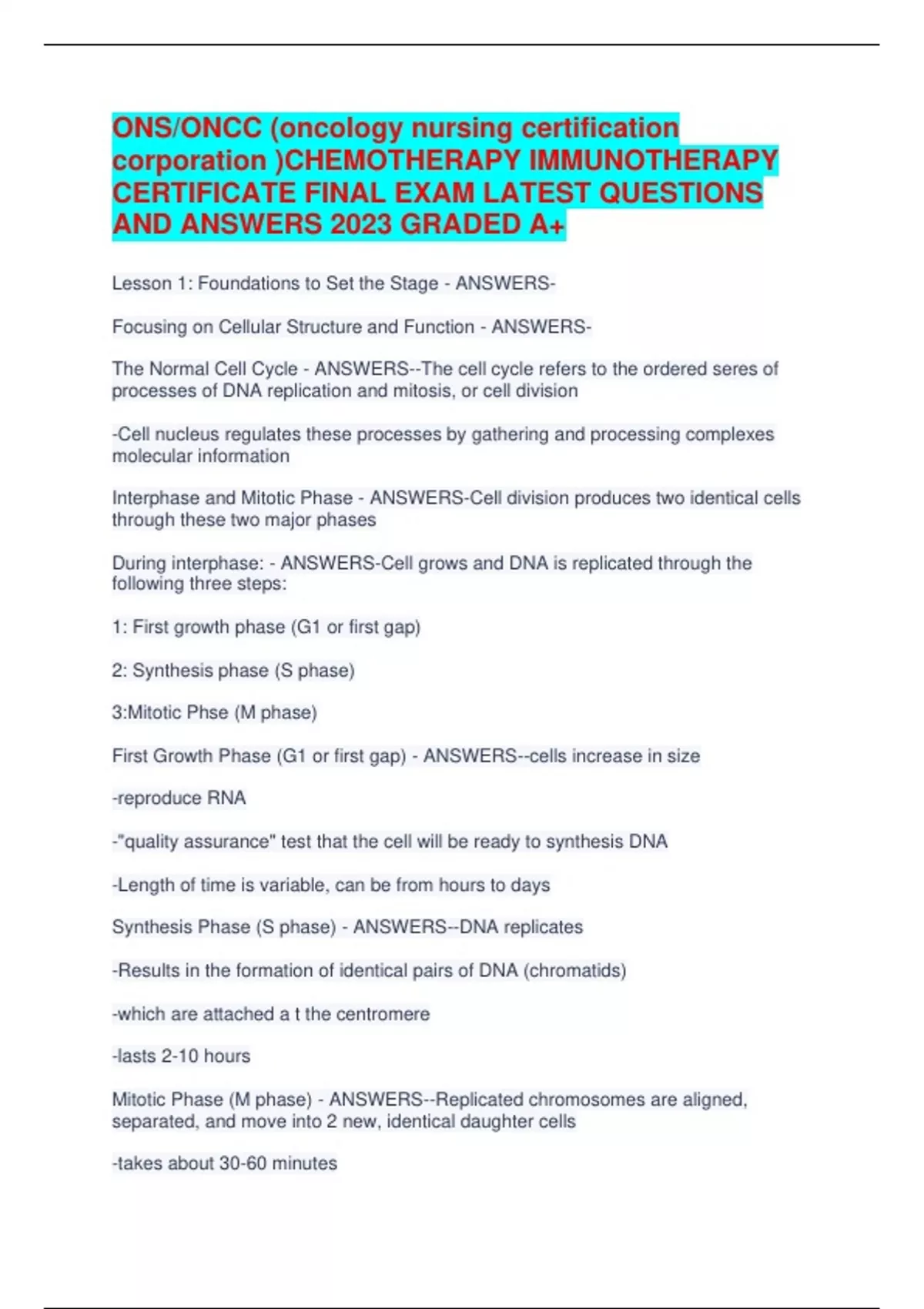 ONS/ONCC (oncology nursing certification corporation )CHEMOTHERAPY IMMUNOTHERAPY CERTIFICATE FINAL EXAM LATEST QUESTIONS AND ANSWERS 2023 GRADED A+

Lesson 1: Foundations to Set the Stage - ANSWERS-

Focusing on Cellular Structure and Function - ANSWERS-

The Normal Cell Cycle - ANSWERS--The cell cycle refers to the ordered seres of processes of DNA replication and mitosis, or cell division

-Cell nucleus regulates these processes by gathering and processing complexes molecular information

Interphase and Mitotic Phase - ANSWERS-Cell division produces two identical cells through these two major phases

During interphase: - ANSWERS-Cell grows and DNA is replicated through the following three steps:

1: First growth phase (G1 or first gap)

2: Synthesis phase (S phase)

3:Mitotic Phse (M phase)

First Growth Phase (G1 or first gap) - ANSWERS--cells increase in size

-reproduce RNA

-"quality assurance" test that the cell will be ready to synthesis DNA

-Length of time is variable, can be from hours to days

Synthesis Phase (S phase) - ANSWERS--DNA replicates

-Results in the formation of identical pairs of DNA (chromatids)

-which are attached a t the centromere

-lasts 2-10 hours

Mitotic Phase (M phase) - ANSWERS--Replicated chromosomes are aligned, separated, and move into 2 new, identical daughter cells

-takes about 30-60 minutes